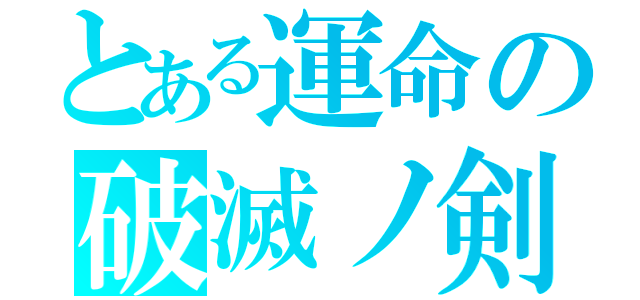 とある運命の
破滅ノ剣